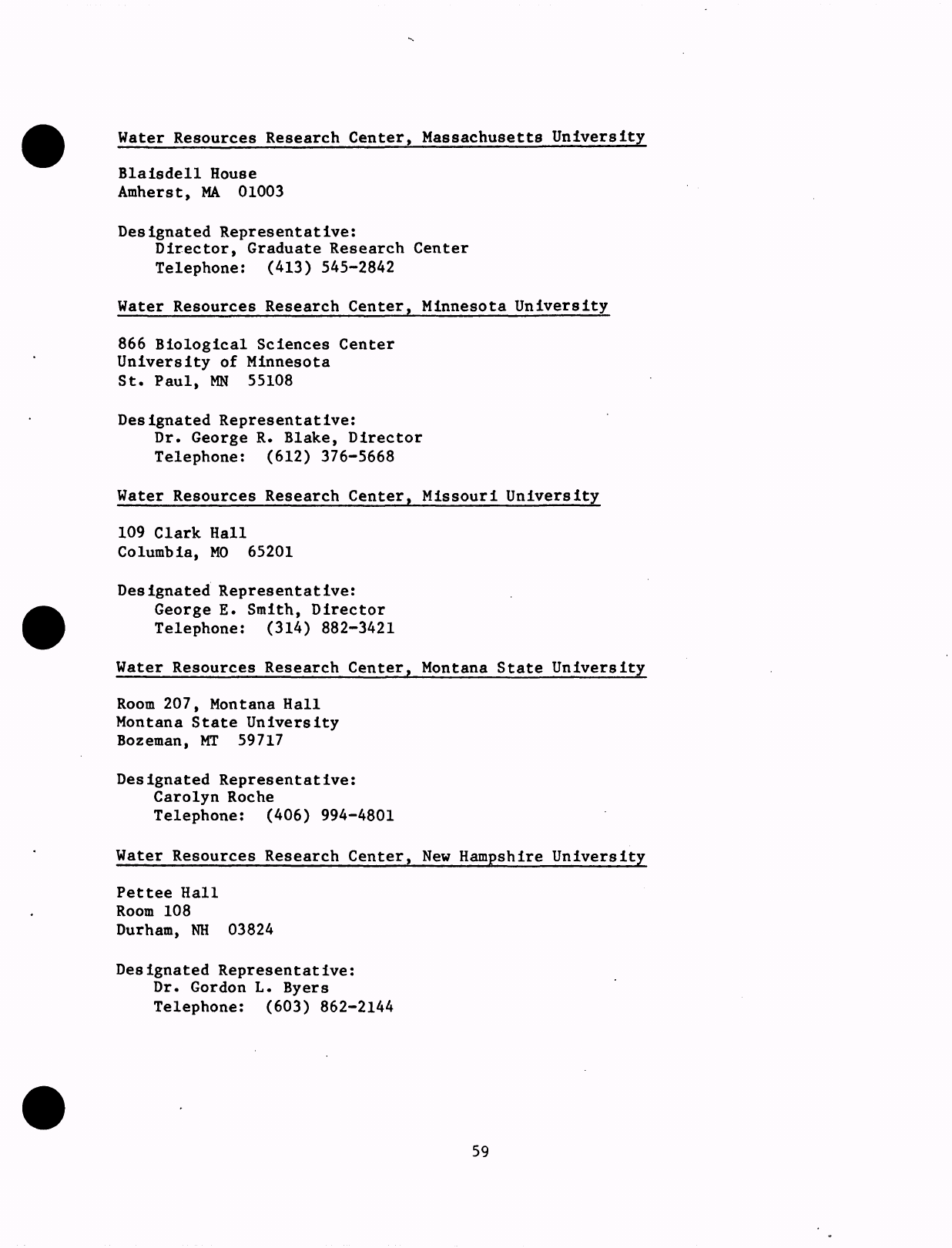 Water Resources Research Center, Massachusetts University

Blaisdell House
Amherst, MA 01003

Designated Representative:
Director, Graduate Research Center
Telephone: (413) 545-2842

Water Resources Research Center, Minnesota University

866 Biological Sciences Center
University of Minnesota
St. Paul, MN 55108

Designated Representative:
Dr. George R. Blake, Director
Telephone: (612) 376-5668

Water Resources Research Center, Missouri University

109 Clark Hall
Columbia, MO 65201

Designated Representative:
George E. Smith, Director
Telephone: (314) 882-3421

Water Resources Research Center, Montana State University

Room 207, Montana Hall
Montana State University
Bozeman, MT 59717

Designated Representative:
Carolyn Roche
Telephone: (406) 994-4801

Water Resources Research Center, New Hampshire University

Pettee Hall
Room 108
Durham, NH 03824

Designated Representative:
Dr. Gordon L. Byers
Telephone: (603) 862-2144

59